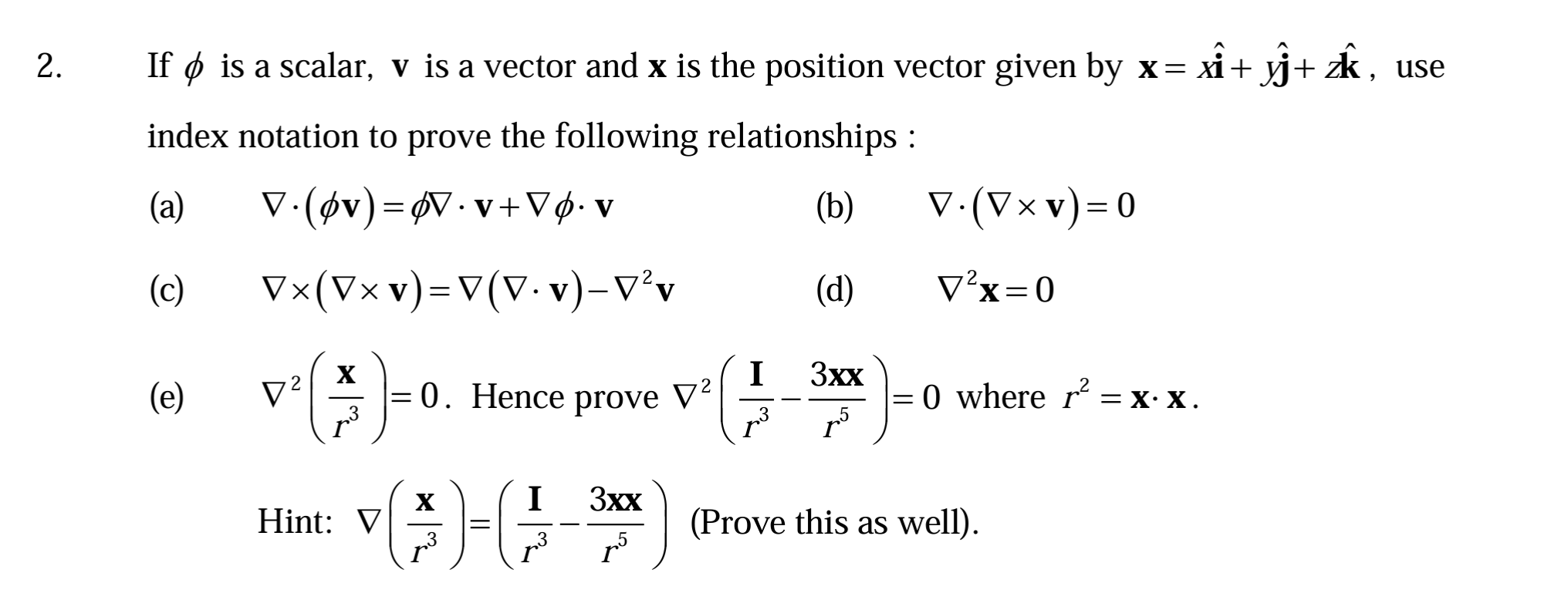 2. If $\phi$ is a scalar, $\mathbf{v}$ is a vector and $\mathbf{x}$ is the position vector given by $\mathbf{x} = x\hat{\mathbf{i}} + y\hat{\mathbf{j}} + z\hat{\mathbf{k}}$, use index notation to prove the following relationships :

(a) $\nabla \cdot (\phi \mathbf{v}) = \phi \nabla \cdot \mathbf{v} + \nabla \phi \cdot \mathbf{v}$

(b) $\nabla \cdot (\nabla \times \mathbf{v}) = 0$

(c) $\nabla \times (\nabla \times \mathbf{v}) = \nabla(\nabla \cdot \mathbf{v}) - \nabla^2 \mathbf{v}$

(d) $\nabla^2 \mathbf{x} = 0$

(e) $\nabla^2 \left( \frac{\mathbf{x}}{r^3} \right) = 0$. Hence prove $\nabla^2 \left( \frac{\mathbf{I}}{r^3} - \frac{3\mathbf{xx}}{r^5} \right) = 0$ where $r^2 = \mathbf{x} \cdot \mathbf{x}$.

Hint: $\nabla \left( \frac{\mathbf{x}}{r^3} \right) = \left( \frac{\mathbf{I}}{r^3} - \frac{3\mathbf{xx}}{r^5} \right)$ (Prove this as well).